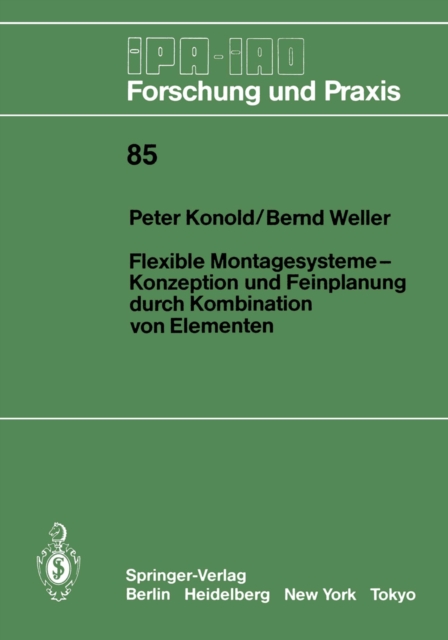 IPA-IAO
Forschung und Praxis

85

Peter Konold/Bernd Weller

Flexible Montagesysteme – Konzeption und Feinplanung durch Kombination von Elementen

Springer-Verlag
Berlin Heidelberg New York Tokyo